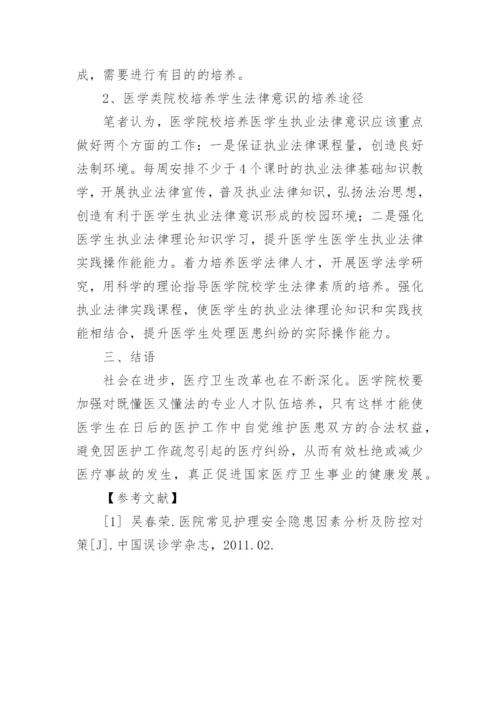 成，需要进行有目的的培养。

2、医学类院校培养学生法律意识的培养途径

笔者认为，医学院校培养医学生执业法律意识应该重点做好两个方面的工作：一是保证执业法律课程量，创造良好法制环境。每周安排不少于4个课时的执业法律基础知识教学，开展执业法律宣传，普及执业法律知识，弘扬法治思想，创造有利于医学生执业法律意识形成的校园环境；二是强化医学生执业法律理论知识学习，提升医学生医学生执业法律实践操作能能力。着力培养医学法律人才，开展医学法学研究，用科学的理论指导医学院校学生法律素质的培养。强化执业法律实践课程，使医学生的执业法律理论知识和实践技能相结合，提升医学生处理医患纠纷的实际操作能力。

三、结语

社会在进步，医疗卫生改革也在不断深化。医学院校要加强对既懂医又懂法的专业人才队伍培养，只有这样才能使医学生在日后的医护工作中自觉维护医患双方的合法权益，避免因医护工作疏忽引起的医疗纠纷，从而有效杜绝或减少医疗事故的发生，真正促进国家医疗卫生事业的健康发展。

【参考文献】

[1] 吴春荣.医院常见护理安全隐患因素分析及防控对策[J].中国误诊学杂志，2011.02.